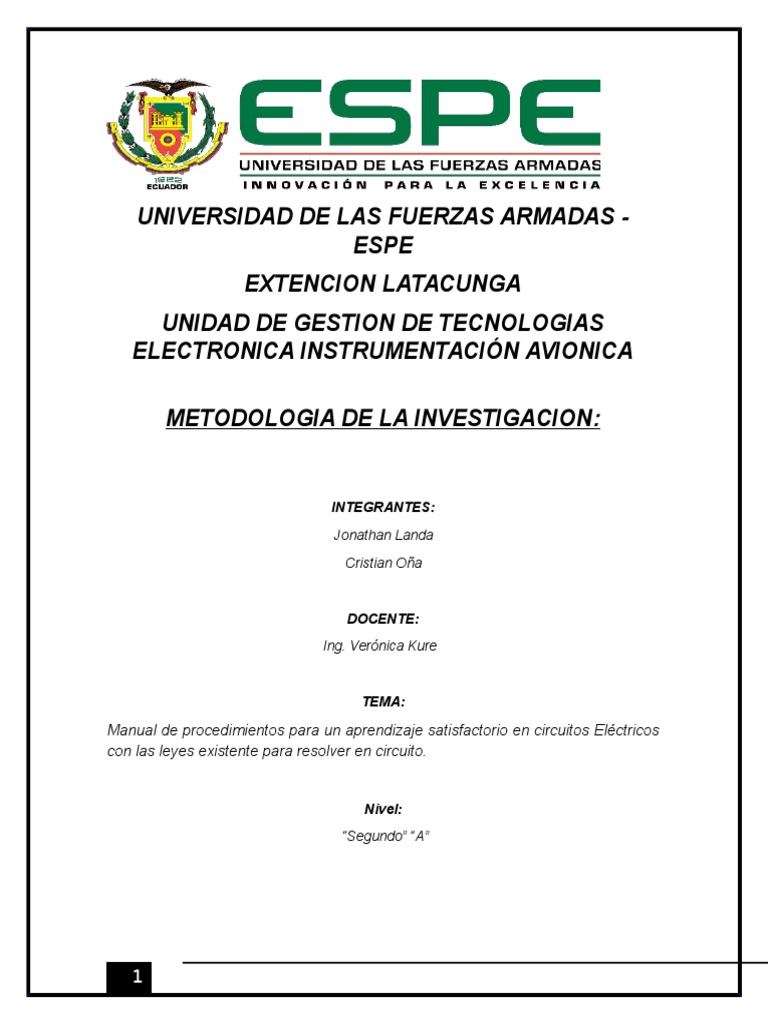 1922
ECUADOR

ESPE
UNIVERSIDAD DE LAS FUERZAS ARMADAS
INNOVACIÓN PARA LA EXCELENCIA

UNIVERSIDAD DE LAS FUERZAS ARMADAS - ESPE

EXTENCION LATACUNGA

UNIDAD DE GESTION DE TECNOLOGIAS ELECTRONICA INSTRUMENTACIÓN AVIONICA

METODOLOGIA DE LA INVESTIGACION:

INTEGRANTES:

Jonathan Landa

Cristian Oña

DOCENTE:

Ing. Verónica Kure

TEMA:

Manual de procedimientos para un aprendizaje satisfactorio en circuitos Eléctricos con las leyes existente para resolver en circuito.

Nivel:

"Segundo" "A"

1